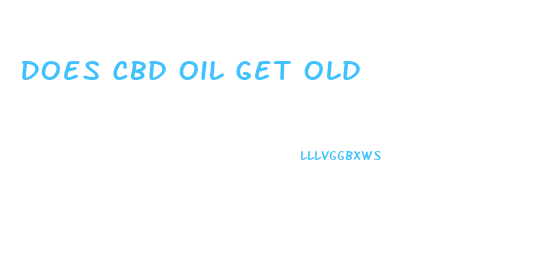 DOES CBD OIL GET OLD

LLLVGGBXWS